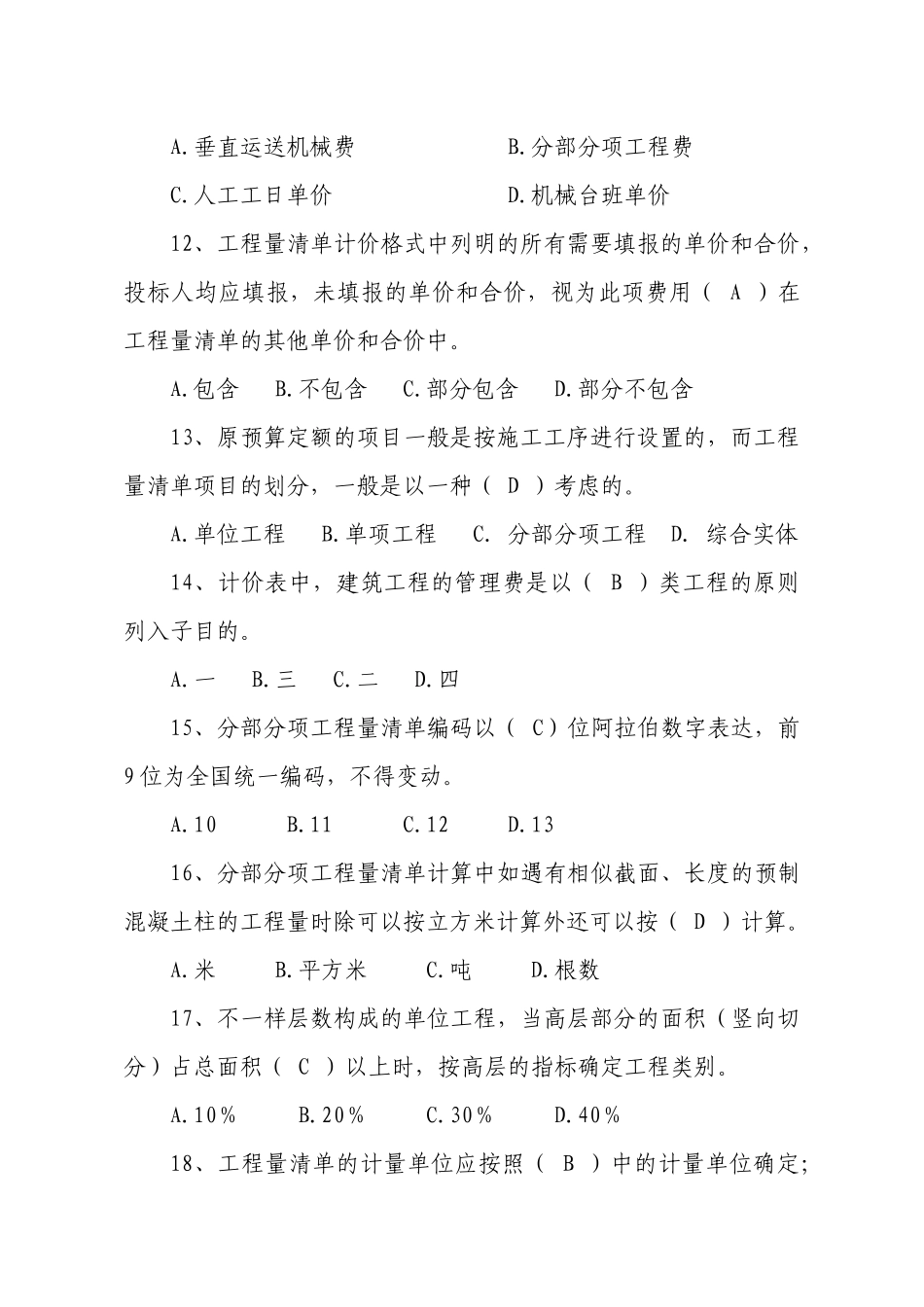 A.垂直运送机械费　　　　　　B.分部分项工程费

C.人工工日单价　　　　　　　D.机械台班单价

12、工程量清单计价格式中列明的所有需要填报的单价和合价，投标人均应填报，未填报的单价和合价，视为此项费用（ A ）在工程量清单的其他单价和合价中。

A.包含　B.不包含　C.部分包含　D.部分不包含

13、原预算定额的项目一般是按施工工序进行设置的，而工程量清单项目的划分，一般是以一种（ D ）考虑的。

A.单位工程　B.单项工程　C. 分部分项工程　D. 综合实体

14、计价表中，建筑工程的管理费是以（ B ）类工程的原则列入子目的。

A.一　B.三　C.二　D.四

15、分部分项工程量清单编码以（ C）位阿拉伯数字表达，前9位为全国统一编码，不得变动。

A.10　　B.11　　C.12　　D.13

16、分部分项工程量清单计算中如遇有相似截面、长度的预制混凝土柱的工程量时除可以按立方米计算外还可以按（ D ）计算。

A.米　　B.平方米　　C.吨　　D.根数

17、不一样层数构成的单位工程，当高层部分的面积（竖向切分）占总面积（ C ）以上时，按高层的指标确定工程类别。

A.10％　　B.20％　　C.30％　　D.40％

18、工程量清单的计量单位应按照（ B ）中的计量单位确定；